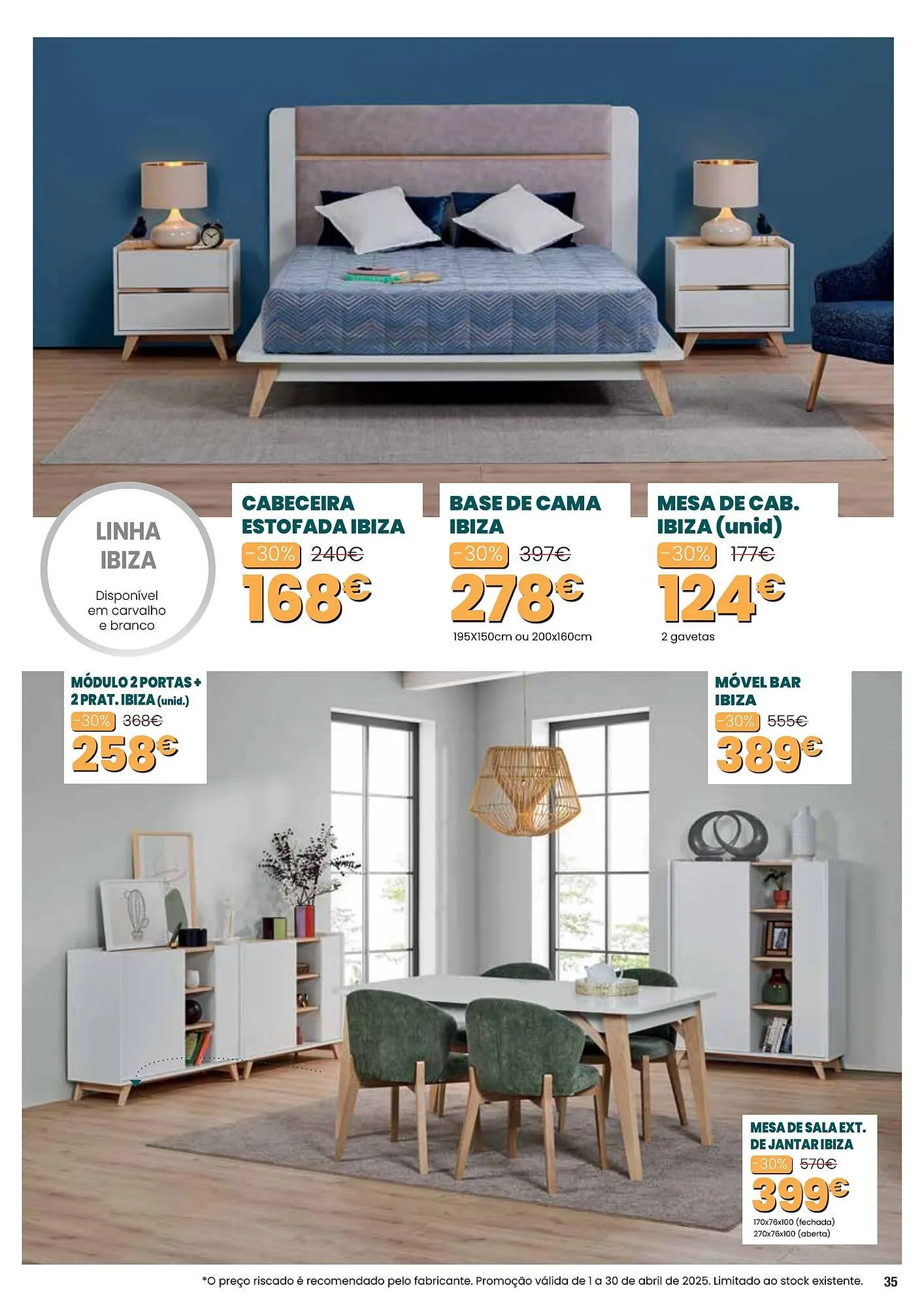 LINHA IBIZA

Disponível em carvalho e branco

CABECEIRA ESTOFADA IBIZA
-30% 240€
168€

BASE DE CAMA IBIZA
-30% 397€
278€
195X150cm ou 200x160cm

MESA DE CAB. IBIZA (unid)
-30% 177€
124€
2 gavetas

MÓDULO 2 PORTAS + 2 PRAT. IBIZA (unid.)
-30% 368€
258€

MÓVEL BAR IBIZA
-30% 555€
389€

MESA DE SALA EXT. DE JANTAR IBIZA
-30% 570€
399€
170x76x100 (fechada)
270x76x100 (aberta)

*O preço riscado é recomendado pelo fabricante. Promoção válida de 1 a 30 de abril de 2025. Limitado ao stock existente.

35